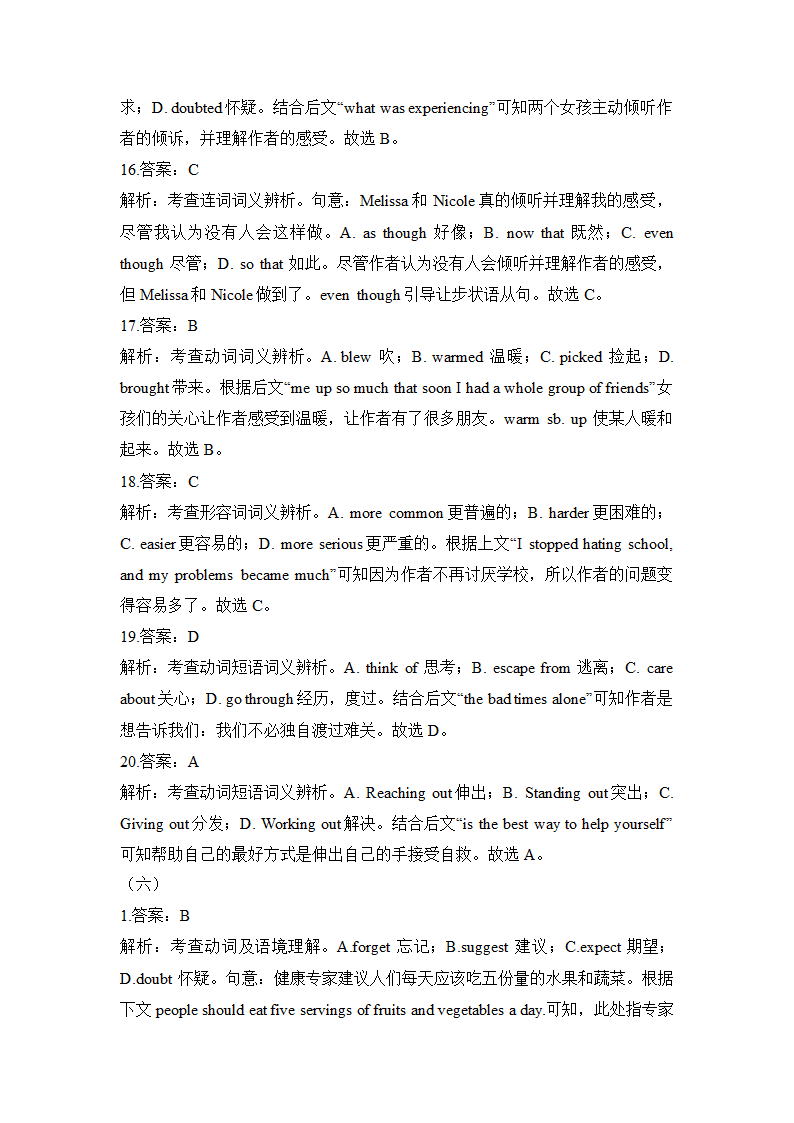 求；D. doubted 怀疑。结合后文“what was experiencing”可知两个女孩主动倾听作者的倾诉，并理解作者的感受。故选 B。

16.答案：C

解析：考查连词词义辨析。句意：Melissa 和 Nicole 真的倾听并理解我的感受，尽管我认为没有人会这样做。A. as though 好像；B. now that 既然；C. even though 尽管；D. so that 如此。尽管作者认为没有人会倾听并理解作者的感受，但 Melissa 和 Nicole 做到了。even though 引导让步状语从句。故选 C。

17.答案：B

解析：考查动词词义辨析。A. blew 吹；B. warmed 温暖；C. picked 捡起；D. brought 带来。根据后文“me up so much that soon I had a whole group of friends”女孩们的关心让作者感受到温暖，让作者有了很多朋友。warm sb. up 使某人暖和起来。故选 B。

18.答案：C

解析：考查形容词词义辨析。A. more common 更普遍的；B. harder 更困难的；C. easier 更容易的；D. more serious 更严重的。根据上文“I stopped hating school, and my problems became much”可知因为作者不再讨厌学校，所以作者的问题变得容易多了。故选 C。

19.答案：D

解析：考查动词短语词义辨析。A. think of 思考；B. escape from 逃离；C. care about 关心；D. go through 经历，度过。结合后文“the bad times alone”可知作者是想告诉我们：我们不必独自渡过难关。故选 D。

20.答案：A

解析：考查动词短语词义辨析。A. Reaching out 伸出；B. Standing out 突出；C. Giving out 分发；D. Working out 解决。结合后文“is the best way to help yourself”可知帮助自己的最好方式是伸出自己的手接受自救。故选 A。

（六）

1.答案：B

解析：考查动词及语境理解。A.forget 忘记；B.suggest 建议；C.expect 期望；D.doubt 怀疑。句意：健康专家建议人们每天应该吃五份量的水果和蔬菜。根据下文 people should eat five servings of fruits and vegetables a day.可知，此处指专家